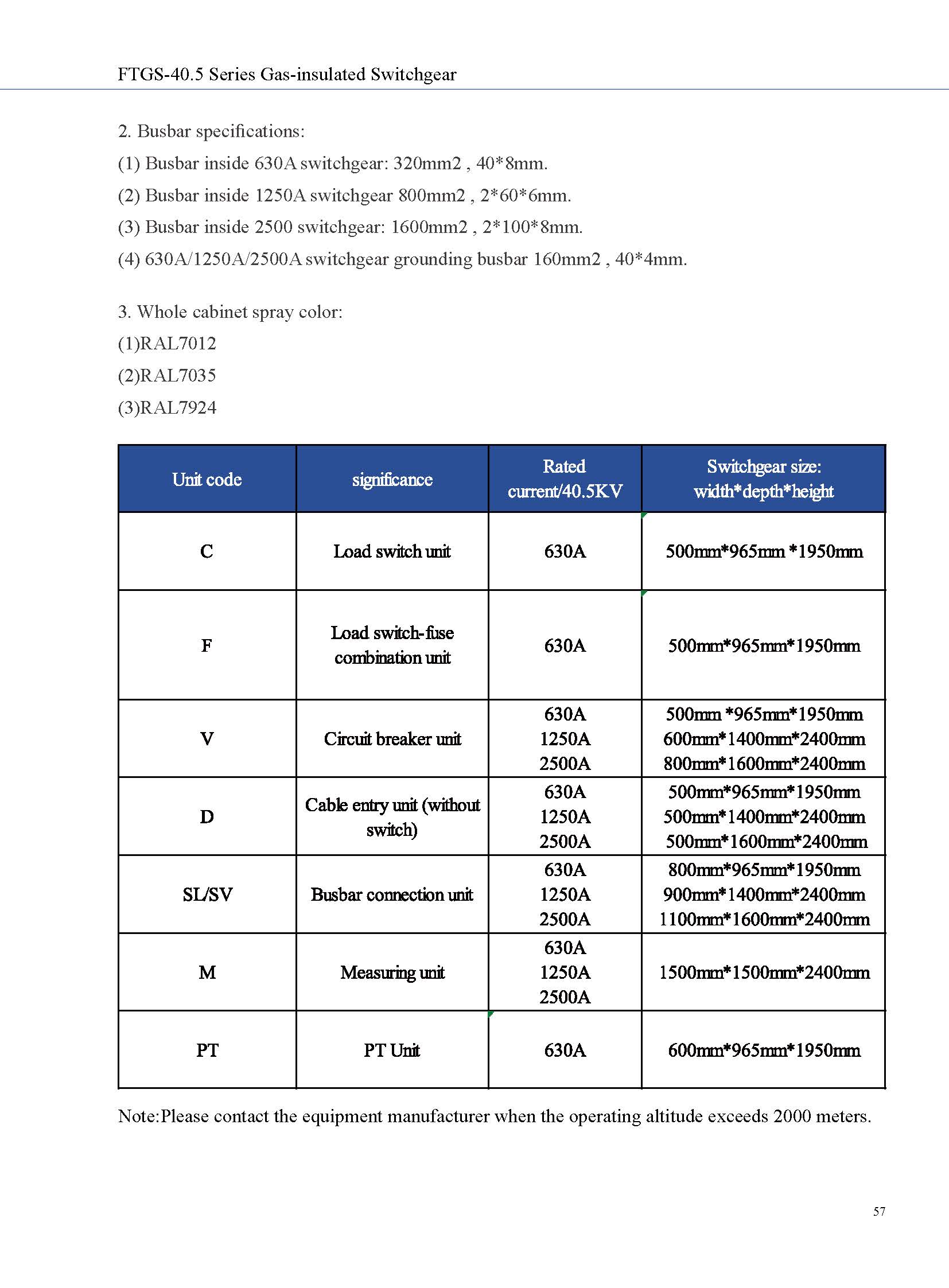 FTGS-40.5 Series Gas-insulated Switchgear

2. Busbar specifications:
(1) Busbar inside 630A switchgear: 320mm2 , 40*8mm.
(2) Busbar inside 1250A switchgear 800mm2 , 2*60*6mm.
(3) Busbar inside 2500 switchgear: 1600mm2 , 2*100*8mm.
(4) 630A/1250A/2500A switchgear grounding busbar 160mm2 , 40*4mm.

3. Whole cabinet spray color:
(1)RAL7012
(2)RAL7035
(3)RAL7924

| Unit code | significance | Rated current/40.5KV | Switchgear size: width*depth*height |
|---|---|---|---|
| C | Load switch unit | 630A | 500mm*965mm *1950mm |
| F | Load switch-fuse combination unit | 630A | 500mm*965mm*1950mm |
| V | Circuit breaker unit | 630A 1250A 2500A | 500mm *965mm*1950mm 600mm*1400mm*2400mm 800mm*1600mm*2400mm |
| D | Cable entry unit (without switch) | 630A 1250A 2500A | 500mm*965mm*1950mm 500mm*1400mm*2400mm 500mm*1600mm*2400mm |
| SL/SV | Busbar connection unit | 630A 1250A 2500A | 800mm*965mm*1950mm 900mm*1400mm*2400mm 1100mm*1600mm*2400mm |
| M | Measuring unit | 630A 1250A 2500A | 1500mm*1500mm*2400mm |
| PT | PT Unit | 630A | 600mm*965mm*1950mm |

Note:Please contact the equipment manufacturer when the operating altitude exceeds 2000 meters.

57